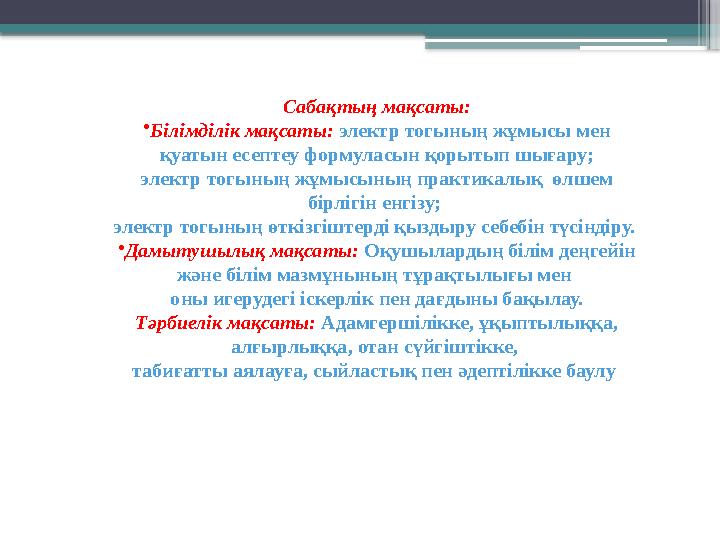 Сабақтың мақсаты:

•Білімділік мақсаты: электр тогының жұмысы мен қуатын есептеу формуласын қорытып шығару; электр тогының жұмысының практикалық өлшем бірлігін енгізу; электр тогының өткізгіштерді қыздыру себебін түсіндіру.

•Дамытушылық мақсаты: Оқушылардың білім деңгейін және білім мазмұнының тұрақтылығы мен оны игерудегі іскерлік пен дағдыны бақылау.

Тәрбиелік мақсаты: Адамгершілікке, ұқыптылыққа, алғырлыққа, отан сүйгіштікке, табиғатты аялауға, сыйластық пен әдептілікке баулу